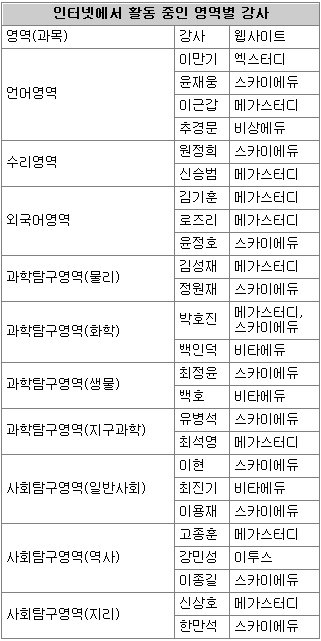 인터넷에서 활동 중인 영역별 강사

| 영역(과목) | 강사 | 웹사이트 |
|---|---|---|
| 언어영역 | 이만기 | 엑스터디 |
| | 윤재웅 | 스카이에듀 |
| | 이근갑 | 메가스터디 |
| | 추경문 | 비상에듀 |
| 수리영역 | 원정희 | 스카이에듀 |
| | 신승범 | 메가스터디 |
| 외국어영역 | 김기훈 | 메가스터디 |
| | 로즈리 | 메가스터디 |
| | 윤정호 | 스카이에듀 |
| 과학탐구영역(물리) | 김성재 | 메가스터디 |
| | 정원재 | 스카이에듀 |
| 과학탐구영역(화학) | 박호진 | 메가스터디, 스카이에듀 |
| | 백인덕 | 비타에듀 |
| 과학탐구영역(생물) | 최정윤 | 스카이에듀 |
| | 백호 | 비타에듀 |
| 과학탐구영역(지구과학) | 유병석 | 스카이에듀 |
| | 최석영 | 메가스터디 |
| 사회탐구영역(일반사회) | 이현 | 스카이에듀 |
| | 최진기 | 비타에듀 |
| | 이용재 | 스카이에듀 |
| 사회탐구영역(역사) | 고종훈 | 메가스터디 |
| | 강민성 | 이투스 |
| | 이종길 | 스카이에듀 |
| 사회탐구영역(지리) | 신상호 | 메가스터디 |
| | 한만석 | 스카이에듀 |